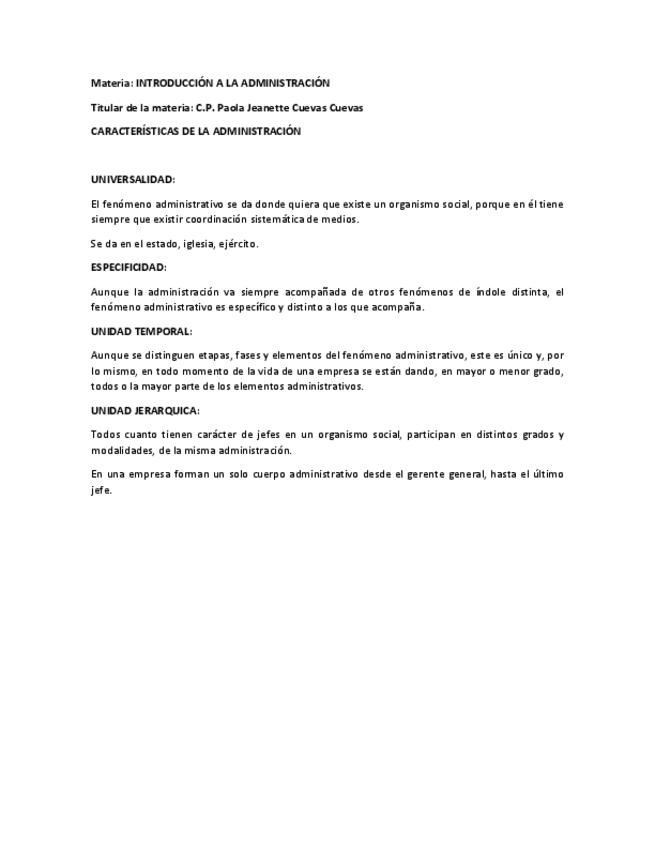 Materia: INTRODUCCIÓN A LA ADMINISTRACIÓN

Titular de la materia: C.P. Paola Jeanette Cuevas Cuevas

CARACTERÍSTICAS DE LA ADMINISTRACIÓN

UNIVERSALIDAD:

El fenómeno administrativo se da donde quiera que existe un organismo social, porque en él tiene siempre que existir coordinación sistemática de medios.

Se da en el estado, iglesia, ejército.

ESPECIFICIDAD:

Aunque la administración va siempre acompañada de otros fenómenos de índole distinta, el fenómeno administrativo es específico y distinto a los que acompaña.

UNIDAD TEMPORAL:

Aunque se distinguen etapas, fases y elementos del fenómeno administrativo, este es único y, por lo mismo, en todo momento de la vida de una empresa se están dando, en mayor o menor grado, todos o la mayor parte de los elementos administrativos.

UNIDAD JERARQUICA:

Todos cuanto tienen carácter de jefes en un organismo social, participan en distintos grados y modalidades, de la misma administración.

En una empresa forman un solo cuerpo administrativo desde el gerente general, hasta el último jefe.